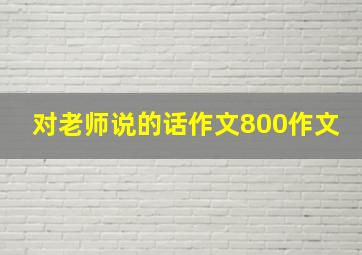 对老师说的话作文800作文